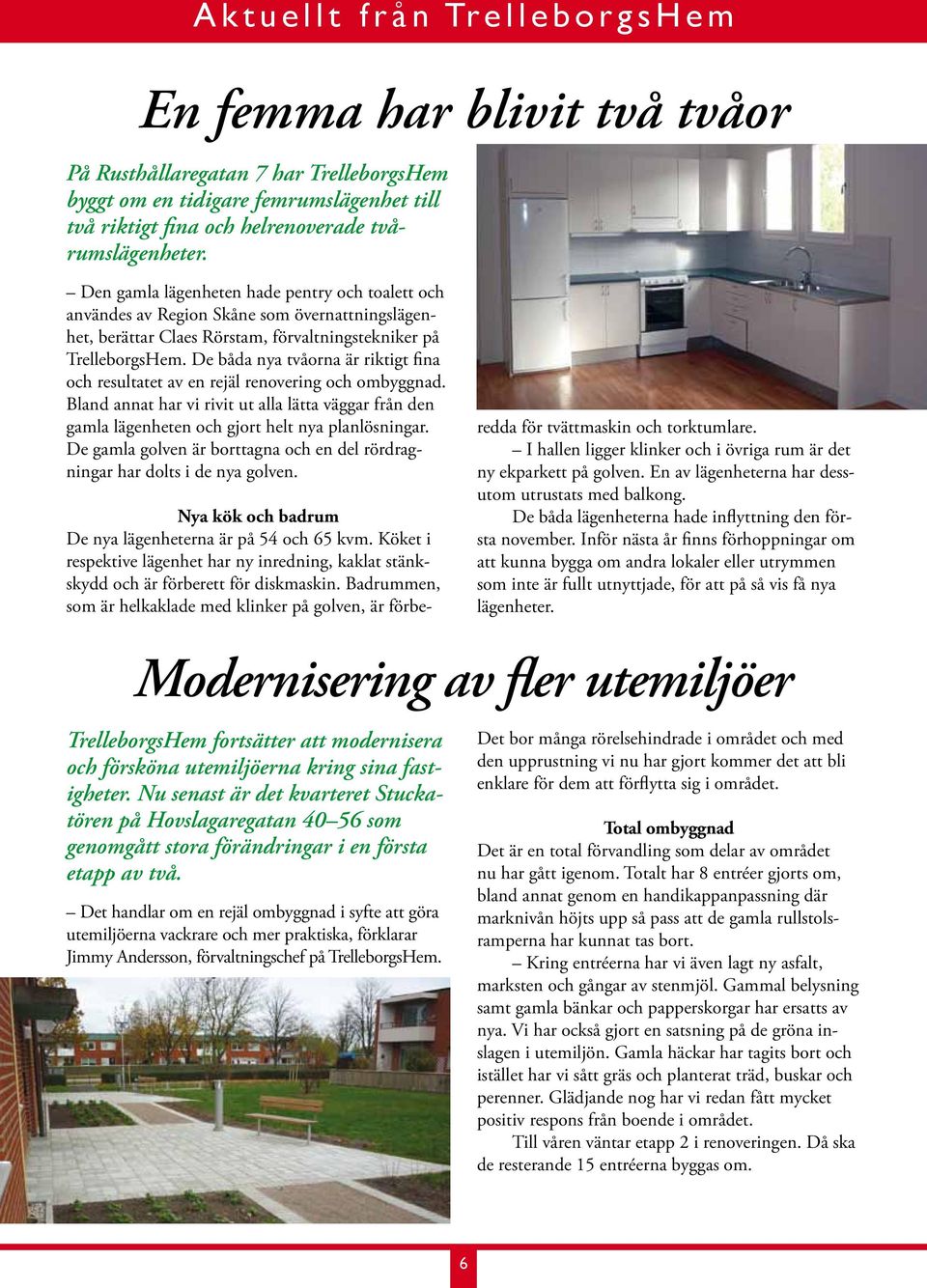 Aktuellt från TrelleborgsHem

En femma har blivit två tvåor

På Rusthållaregatan 7 har TrelleborgsHem byggt om en tidigare femrumslägenhet till två riktigt fina och helrenoverade tvårumslägenheter.

– Den gamla lägenheten hade pentry och toalett och användes av Region Skåne som övernattningslägenhet, berättar Claes Rörstam, förvaltningstekniker på TrelleborgsHem. De båda nya tvåorna är riktigt fina och resultatet av en rejäl renovering och ombyggnad. Bland annat har vi rivit ut alla lätta väggar från den gamla lägenheten och gjort helt nya planlösningar. De gamla golven är borttagna och en del rördragningar har dolts i de nya golven.

Nya kök och badrum
De nya lägenheterna är på 54 och 65 kvm. Köket i respektive lägenhet har ny inredning, kaklat stänkskydd och är förberett för diskmaskin. Badrummen, som är helkaklade med klinker på golven, är förberedda för tvättmaskin och torktumlare.

– I hallen ligger klinker och i övriga rum är det ny ekparkett på golven. En av lägenheterna har dessutom utrustats med balkong.

De båda lägenheterna hade inflyttning den första november. Inför nästa år finns förhoppningar om att kunna bygga om andra lokaler eller utrymmen som inte är fullt utnyttjade, för att på så vis få nya lägenheter.

Modernisering av fler utemiljöer

TrelleborgsHem fortsätter att modernisera och försköna utemiljöerna kring sina fastigheter. Nu senast är det kvarteret Stuckatören på Hovslagaregatan 40–56 som genomgått stora förändringar i en första etapp av två.

– Det handlar om en rejäl ombyggnad i syfte att göra utemiljöerna vackrare och mer praktiska, förklarar Jimmy Andersson, förvaltningschef på TrelleborgsHem.

Det bor många rörelsehindrade i området och med den upprustning vi nu har gjort kommer det att bli enklare för dem att förflytta sig i området.

Total ombyggnad
Det är en total förvandling som delar av området nu har gått igenom. Totalt har 8 entréer gjorts om, bland annat genom en handikappanpassning där marknivån höjts upp så pass att de gamla rullstolsramperna har kunnat tas bort.

– Kring entréerna har vi även lagt ny asfalt, marksten och gångar av stenmjöl. Gammal belysning samt gamla bänkar och papperskorgar har ersatts av nya. Vi har också gjort en satsning på de gröna inslagen i utemiljön. Gamla häckar har tagits bort och istället har vi sått gräs och planterat träd, buskar och perenner. Glädjande nog har vi redan fått mycket positiv respons från boende i området.

Till våren väntar etapp 2 i renoveringen. Då ska de resterande 15 entréerna byggas om.

6